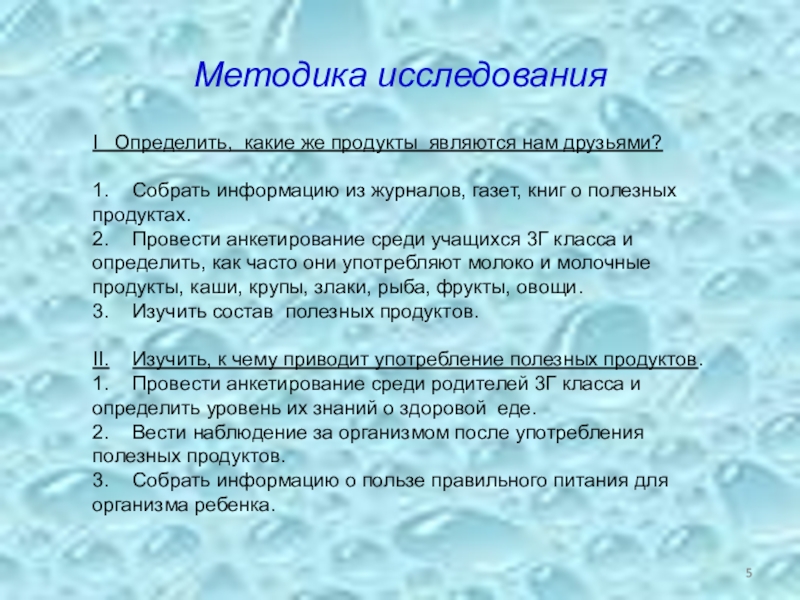 Методика исследования

I Определить, какие же продукты являются нам друзьями?

1. Собрать информацию из журналов, газет, книг о полезных продуктах.
2. Провести анкетирование среди учащихся 3Г класса и определить, как часто они употребляют молоко и молочные продукты, каши, крупы, злаки, рыба, фрукты, овощи.
3. Изучить состав полезных продуктов.

II. Изучить, к чему приводит употребление полезных продуктов.
1. Провести анкетирование среди родителей 3Г класса и определить уровень их знаний о здоровой еде.
2. Вести наблюдение за организмом после употребления полезных продуктов.
3. Собрать информацию о пользе правильного питания для организма ребенка.

5